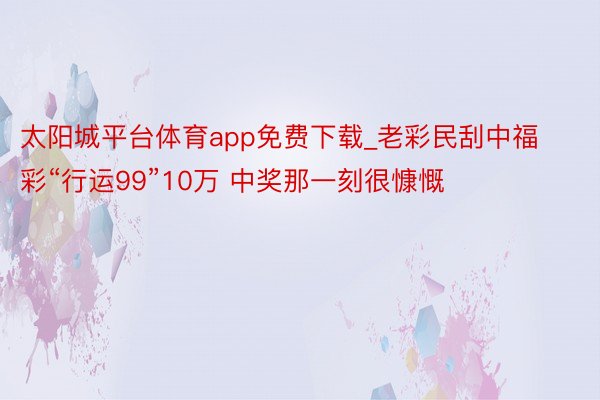 太阳城平台体育app免费下载_老彩民刮中福彩“行运99”10万 中奖那一刻很慷慨